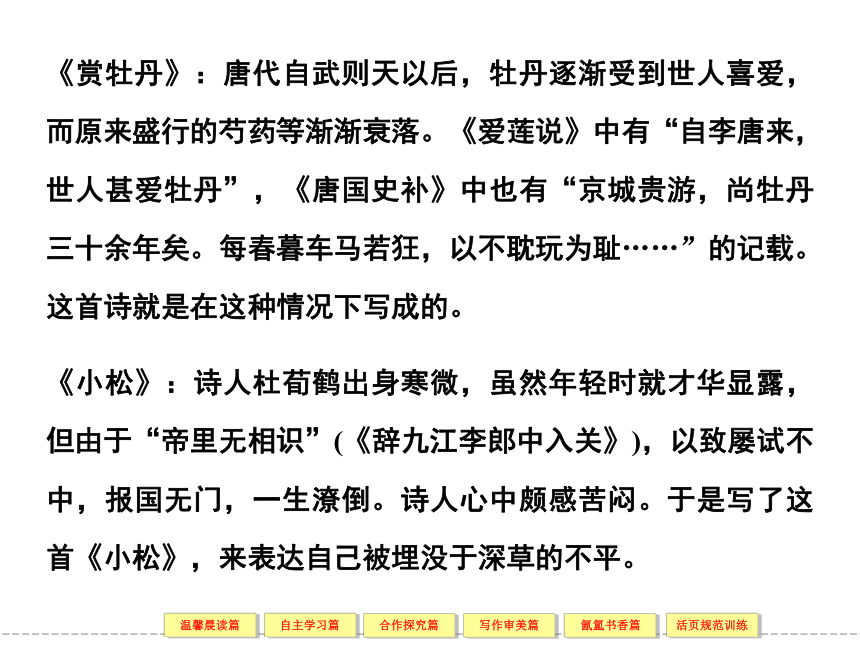 《赏牡丹》：唐代自武则天以后，牡丹逐渐受到世人喜爱，而原来盛行的芍药等渐渐衰落。《爱莲说》中有“自李唐来，世人甚爱牡丹”，《唐国史补》中也有“京城贵游，尚牡丹三十余年矣。每春暮车马若狂，以不耽玩为耻……”的记载。这首诗就是在这种情况下写成的。

《小松》：诗人杜荀鹤出身寒微，虽然年轻时就才华显露，但由于“帝里无相识”(《辞九江李郎中入关》)，以致屡试不中，报国无门，一生潦倒。诗人心中颇感苦闷。于是写了这首《小松》，来表达自己被埋没于深草的不平。

温馨晨读篇 自主学习篇 合作探究篇 写作审美篇 氤氲书香篇 活页规范训练